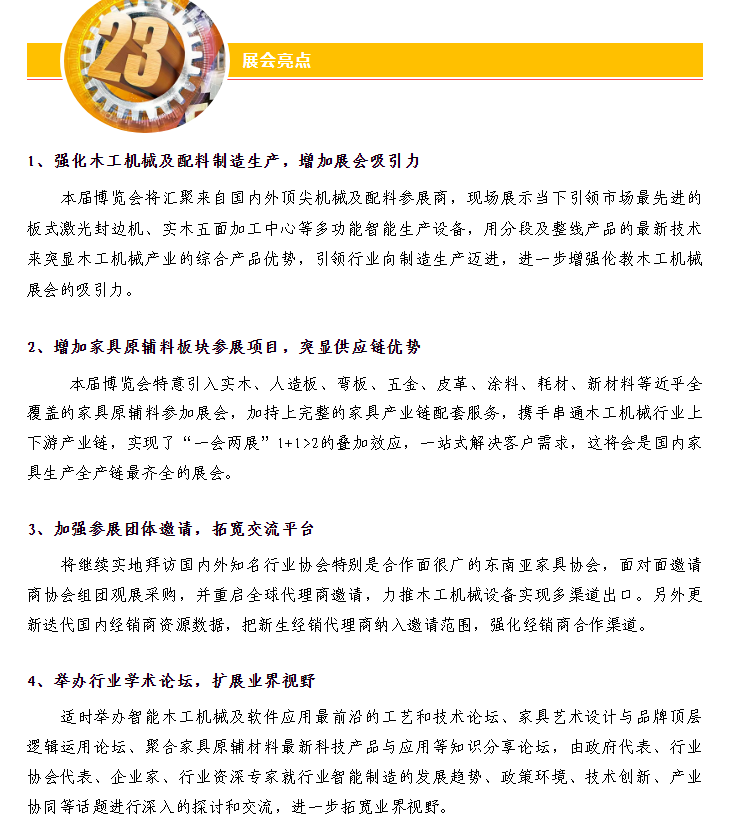 23

展会亮点

1、强化木工机械及配料制造生产，增加展会吸引力

本届博览会将汇聚来自国内外顶尖机械及配料参展商，现场展示当下引领市场最先进的板式激光封边机、实木五面加工中心等多功能智能生产设备，用分段及整线产品的最新技术来突显木工机械产业的综合产品优势，引领行业向制造生产迈进，进一步增强伦教木工机械展会的吸引力。

2、增加家具原辅料板块参展项目，突显供应链优势

本届博览会特意引入实木、人造板、弯板、五金、皮革、涂料、耗材、新材料等近乎全覆盖的家具原辅料参加展会，加持上完整的家具产业链配套服务，携手串通木工机械行业上下游产业链，实现了“一会两展”1+1>2的叠加效应，一站式解决客户需求，这将会是国内家具生产全产链最齐全的展会。

3、加强参展团体邀请，拓宽交流平台

将继续实地拜访国内外知名行业协会特别是合作面很广的东南亚家具协会，面对面邀请商协会组团观展采购，并重启全球代理商邀请，力推木工机械设备实现多渠道出口。另外更新迭代国内经销商资源数据，把新生经销代理商纳入邀请范围，强化经销商合作渠道。

4、举办行业学术论坛，扩展业界视野

适时举办智能木工机械及软件应用最前沿的工艺和技术论坛、家具艺术设计与品牌顶层逻辑运用论坛、聚合家具原辅材料最新科技产品与应用等知识分享论坛，由政府代表、行业协会代表、企业家、行业资深专家就行业智能制造的发展趋势、政策环境、技术创新、产业协同等话题进行深入的探讨和交流，进一步拓宽业界视野。